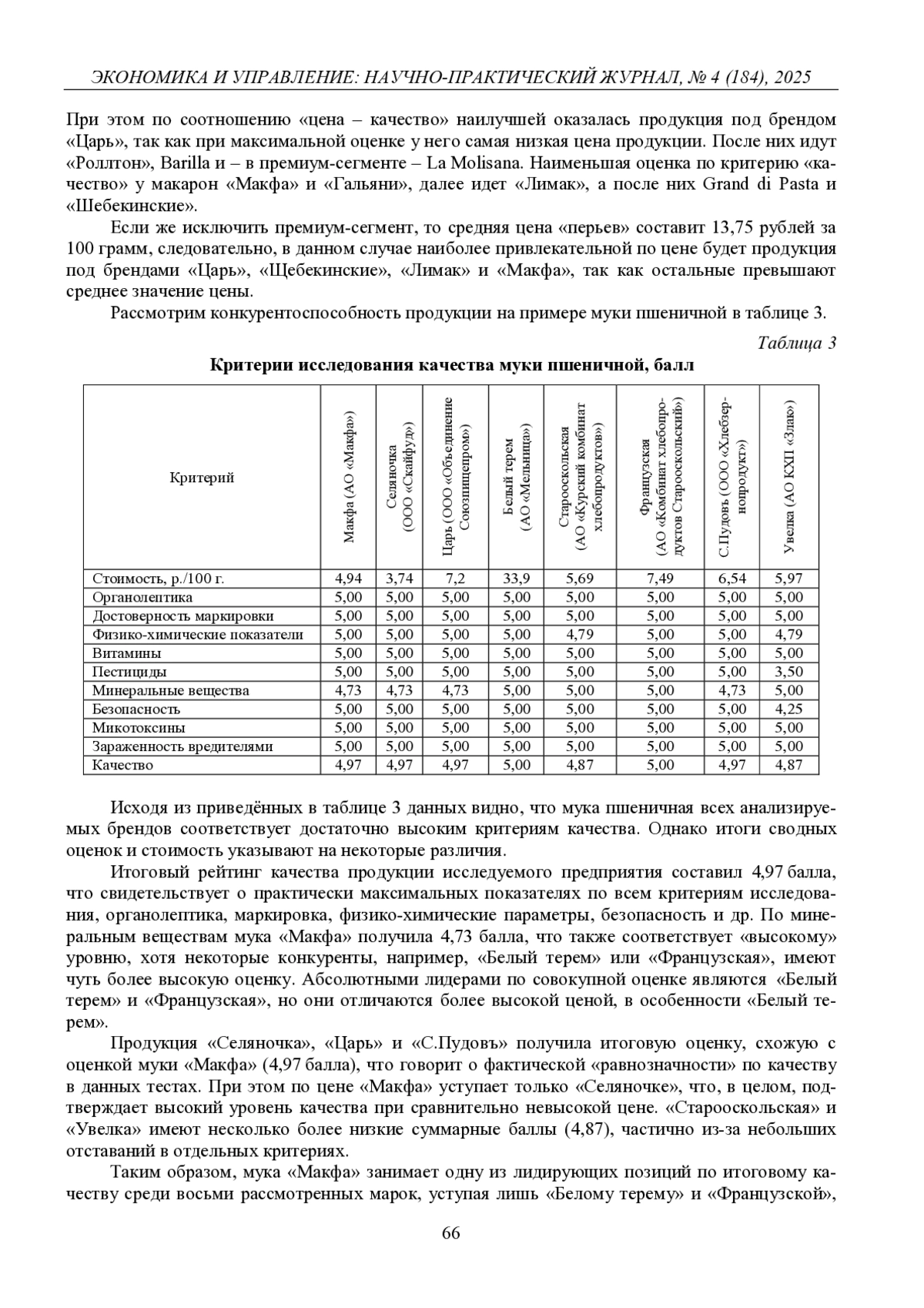 ЭКОНОМИКА И УПРАВЛЕНИЕ: НАУЧНО-ПРАКТИЧЕСКИЙ ЖУРНАЛ, № 4 (184), 2025

При этом по соотношению «цена – качество» наилучшей оказалась продукция под брендом «Царь», так как при максимальной оценке у него самая низкая цена продукции. После них идут «Роллтон», Barilla и – в премиум-сегменте – La Molisana. Наименьшая оценка по критерию «качество» у макарон «Макфа» и «Гальяни», далее идет «Лимак», а после них Grand di Pasta и «Шебекинские».

Если же исключить премиум-сегмент, то средняя цена «перьев» составит 13,75 рублей за 100 грамм, следовательно, в данном случае наиболее привлекательной по цене будет продукция под брендами «Царь», «Щебекинские», «Лимак» и «Макфа», так как остальные превышают среднее значение цены.

Рассмотрим конкурентоспособность продукции на примере муки пшеничной в таблице 3.

Таблица 3

Критерии исследования качества муки пшеничной, балл

| Критерий | Макфа (АО «Макфа») | Селяночка (ООО «Скайфуд») | Царь (ООО «Объединение Союзпищепром») | Белый терем (АО «Мельница») | Старооскольская (АО «Курский комбинат хлебопродуктов») | Французская (АО «Комбинат хлебопродуктов Старооскольский») | С.Пудовъ (ООО «Хлебзернопродукт») | Увелка (АО КХП «Злак») |
|---|---|---|---|---|---|---|---|---|
| Стоимость, р./100 г. | 4,94 | 3,74 | 7,2 | 33,9 | 5,69 | 7,49 | 6,54 | 5,97 |
| Органолептика | 5,00 | 5,00 | 5,00 | 5,00 | 5,00 | 5,00 | 5,00 | 5,00 |
| Достоверность маркировки | 5,00 | 5,00 | 5,00 | 5,00 | 5,00 | 5,00 | 5,00 | 5,00 |
| Физико-химические показатели | 5,00 | 5,00 | 5,00 | 5,00 | 4,79 | 5,00 | 5,00 | 4,79 |
| Витамины | 5,00 | 5,00 | 5,00 | 5,00 | 5,00 | 5,00 | 5,00 | 5,00 |
| Пестициды | 5,00 | 5,00 | 5,00 | 5,00 | 5,00 | 5,00 | 5,00 | 3,50 |
| Минеральные вещества | 4,73 | 4,73 | 4,73 | 5,00 | 5,00 | 5,00 | 4,73 | 5,00 |
| Безопасность | 5,00 | 5,00 | 5,00 | 5,00 | 5,00 | 5,00 | 5,00 | 4,25 |
| Микотоксины | 5,00 | 5,00 | 5,00 | 5,00 | 5,00 | 5,00 | 5,00 | 5,00 |
| Зараженность вредителями | 5,00 | 5,00 | 5,00 | 5,00 | 5,00 | 5,00 | 5,00 | 5,00 |
| Качество | 4,97 | 4,97 | 4,97 | 5,00 | 4,87 | 5,00 | 4,97 | 4,87 |

Исходя из приведённых в таблице 3 данных видно, что мука пшеничная всех анализируемых брендов соответствует достаточно высоким критериям качества. Однако итоги сводных оценок и стоимость указывают на некоторые различия.

Итоговый рейтинг качества продукции исследуемого предприятия составил 4,97 балла, что свидетельствует о практически максимальных показателях по всем критериям исследования, органолептика, маркировка, физико-химические параметры, безопасность и др. По минеральным веществам мука «Макфа» получила 4,73 балла, что также соответствует «высокому» уровню, хотя некоторые конкуренты, например, «Белый терем» или «Французская», имеют чуть более высокую оценку. Абсолютными лидерами по совокупной оценке являются «Белый терем» и «Французская», но они отличаются более высокой ценой, в особенности «Белый терем».

Продукция «Селяночка», «Царь» и «С.Пудовъ» получила итоговую оценку, схожую с оценкой муки «Макфа» (4,97 балла), что говорит о фактической «равнозначности» по качеству в данных тестах. При этом по цене «Макфа» уступает только «Селяночке», что, в целом, подтверждает высокий уровень качества при сравнительно невысокой цене. «Старооскольская» и «Увелка» имеют несколько более низкие суммарные баллы (4,87), частично из-за небольших отставаний в отдельных критериях.

Таким образом, мука «Макфа» занимает одну из лидирующих позиций по итоговому качеству среди восьми рассмотренных марок, уступая лишь «Белому терему» и «Французской»,

66